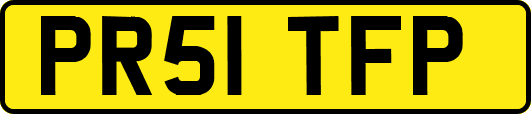 PR51 TFP